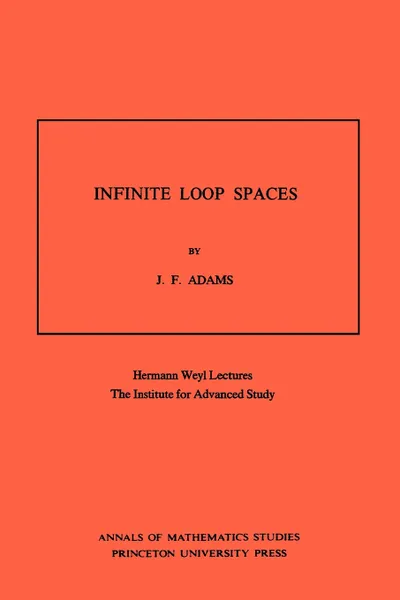 INFINITE LOOP SPACES

BY

J. F. ADAMS

Hermann Weyl Lectures
The Institute for Advanced Study

ANNALS OF MATHEMATICS STUDIES
PRINCETON UNIVERSITY PRESS